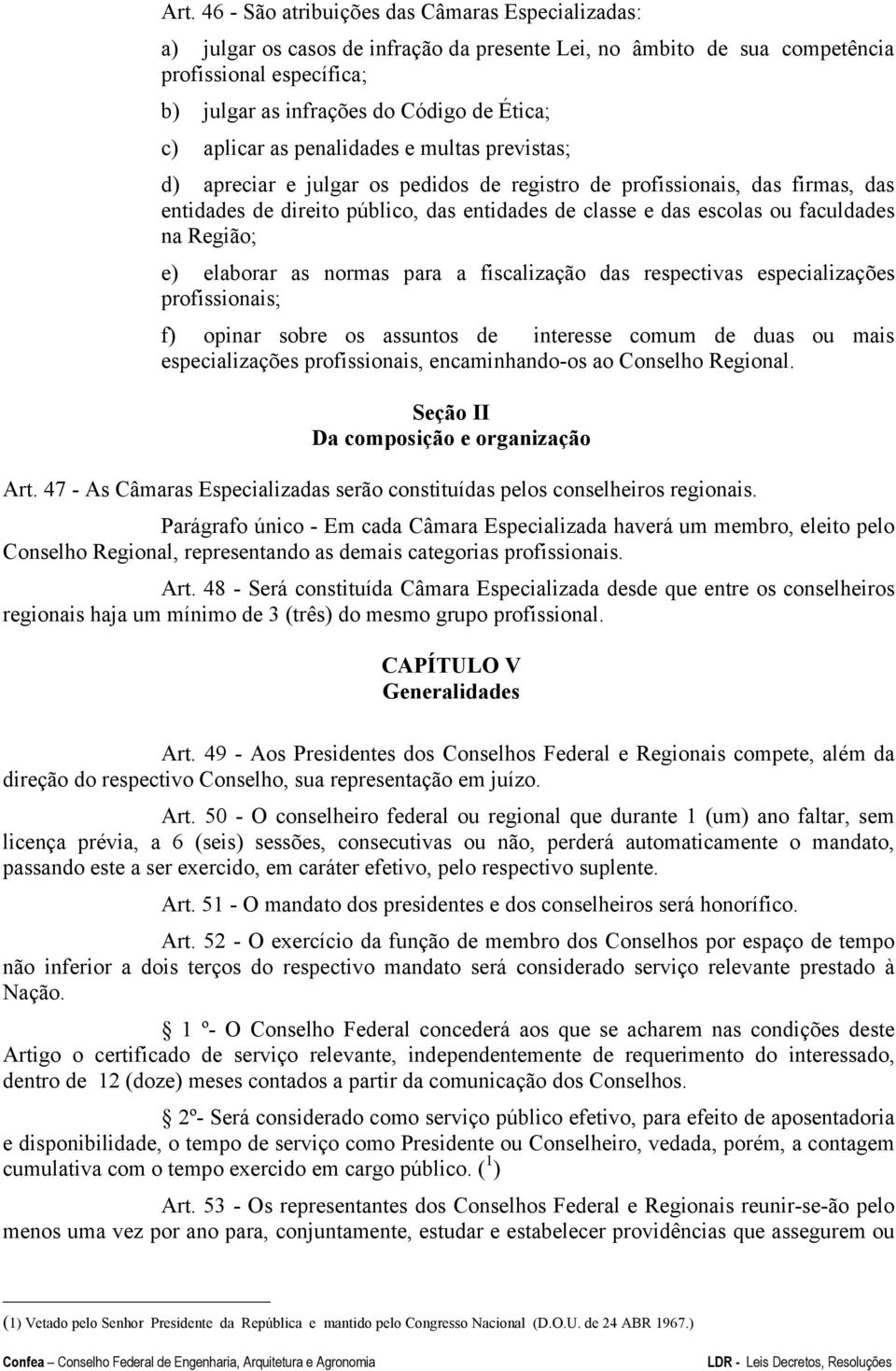 Art. 46 - São atribuições das Câmaras Especializadas:

a) julgar os casos de infração da presente Lei, no âmbito de sua competência profissional específica;

b) julgar as infrações do Código de Ética;

c) aplicar as penalidades e multas previstas;

d) apreciar e julgar os pedidos de registro de profissionais, das firmas, das entidades de direito público, das entidades de classe e das escolas ou faculdades na Região;

e) elaborar as normas para a fiscalização das respectivas especializações profissionais;

f) opinar sobre os assuntos de interesse comum de duas ou mais especializações profissionais, encaminhando-os ao Conselho Regional.

Seção II
Da composição e organização

Art. 47 - As Câmaras Especializadas serão constituídas pelos conselheiros regionais.

Parágrafo único - Em cada Câmara Especializada haverá um membro, eleito pelo Conselho Regional, representando as demais categorias profissionais.

Art. 48 - Será constituída Câmara Especializada desde que entre os conselheiros regionais haja um mínimo de 3 (três) do mesmo grupo profissional.

CAPÍTULO V
Generalidades

Art. 49 - Aos Presidentes dos Conselhos Federal e Regionais compete, além da direção do respectivo Conselho, sua representação em juízo.

Art. 50 - O conselheiro federal ou regional que durante 1 (um) ano faltar, sem licença prévia, a 6 (seis) sessões, consecutivas ou não, perderá automaticamente o mandato, passando este a ser exercido, em caráter efetivo, pelo respectivo suplente.

Art. 51 - O mandato dos presidentes e dos conselheiros será honorífico.

Art. 52 - O exercício da função de membro dos Conselhos por espaço de tempo não inferior a dois terços do respectivo mandato será considerado serviço relevante prestado à Nação.

1 º- O Conselho Federal concederá aos que se acharem nas condições deste Artigo o certificado de serviço relevante, independentemente de requerimento do interessado, dentro de 12 (doze) meses contados a partir da comunicação dos Conselhos.

2º- Será considerado como serviço público efetivo, para efeito de aposentadoria e disponibilidade, o tempo de serviço como Presidente ou Conselheiro, vedada, porém, a contagem cumulativa com o tempo exercido em cargo público. ($^1$)

Art. 53 - Os representantes dos Conselhos Federal e Regionais reunir-se-ão pelo menos uma vez por ano para, conjuntamente, estudar e estabelecer providências que assegurem ou

(1) Vetado pelo Senhor Presidente da República e mantido pelo Congresso Nacional (D.O.U. de 24 ABR 1967.)

Confea – Conselho Federal de Engenharia, Arquitetura e Agronomia LDR - Leis Decretos, Resoluções